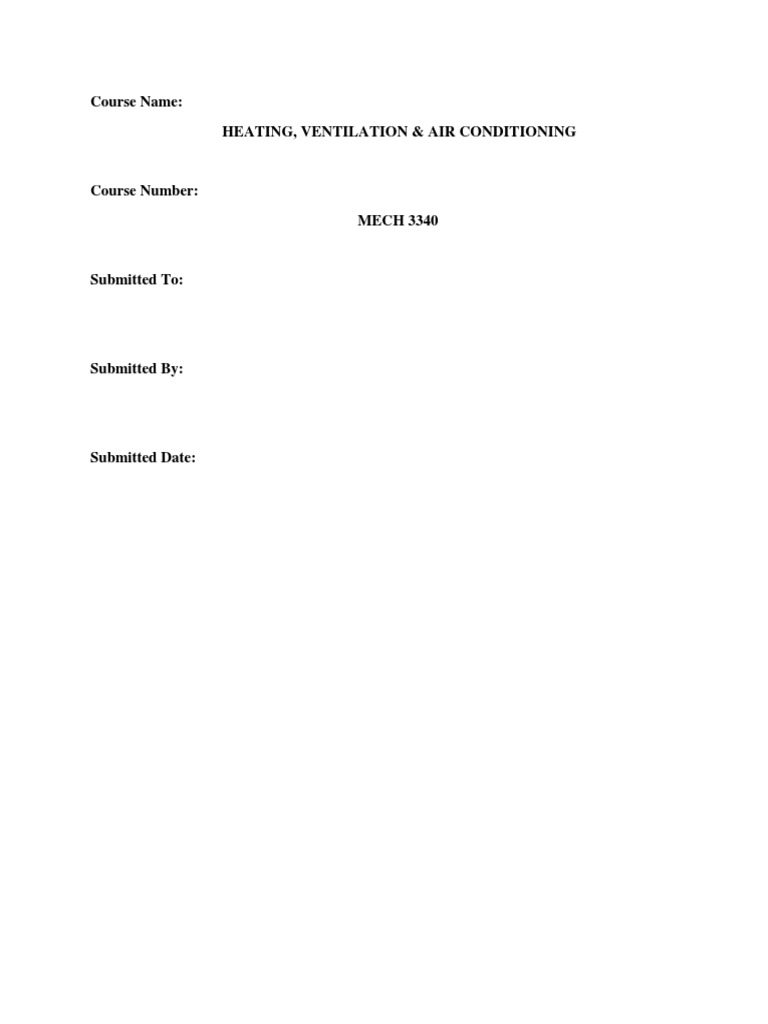 Course Name:

HEATING, VENTILATION & AIR CONDITIONING

Course Number:

MECH 3340

Submitted To:

Submitted By:

Submitted Date: